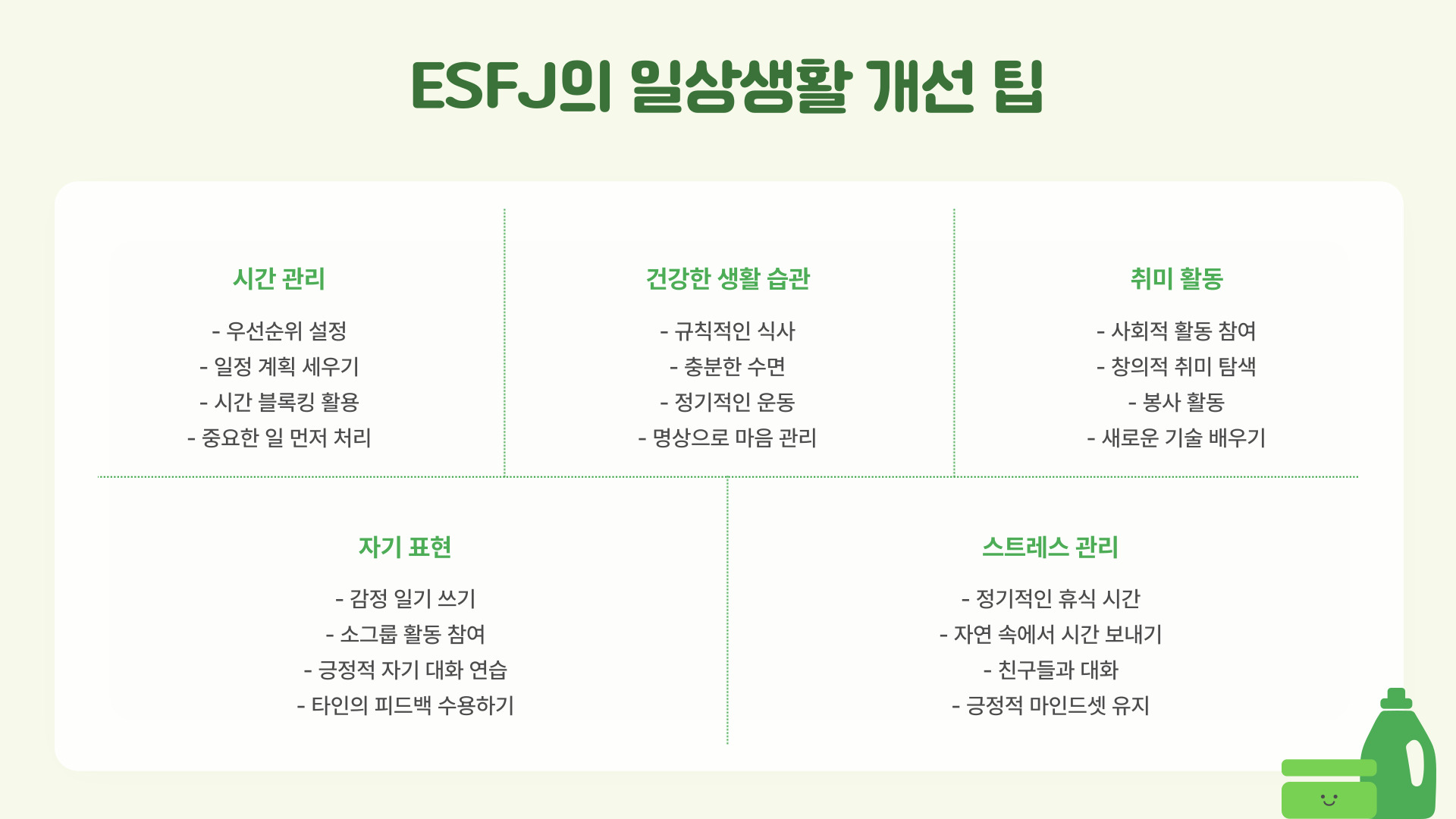 ESFJ의 일상생활 개선 팁

시간 관리

- 우선순위 설정
- 일정 계획 세우기
- 시간 블록킹 활용
- 중요한 일 먼저 처리

건강한 생활 습관

- 규칙적인 식사
- 충분한 수면
- 정기적인 운동
- 명상으로 마음 관리

취미 활동

- 사회적 활동 참여
- 창의적 취미 탐색
- 봉사 활동
- 새로운 기술 배우기

자기 표현

- 감정 일기 쓰기
- 소그룹 활동 참여
- 긍정적 자기 대화 연습
- 타인의 피드백 수용하기

스트레스 관리

- 정기적인 휴식 시간
- 자연 속에서 시간 보내기
- 친구들과 대화
- 긍정적 마인드셋 유지